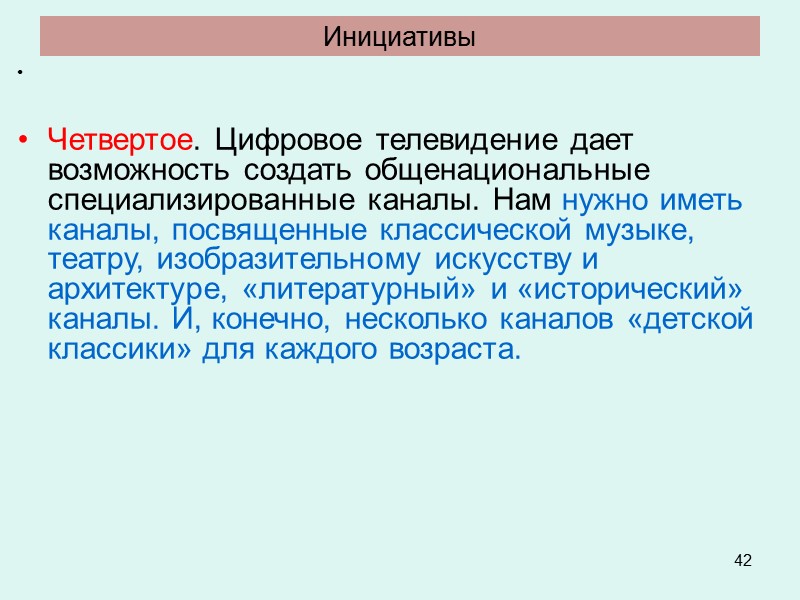 Инициативы

•

• Четвертое. Цифровое телевидение дает возможность создать общенациональные специализированные каналы. Нам нужно иметь каналы, посвященные классической музыке, театру, изобразительному искусству и архитектуре, «литературный» и «исторический» каналы. И, конечно, несколько каналов «детской классики» для каждого возраста.

42